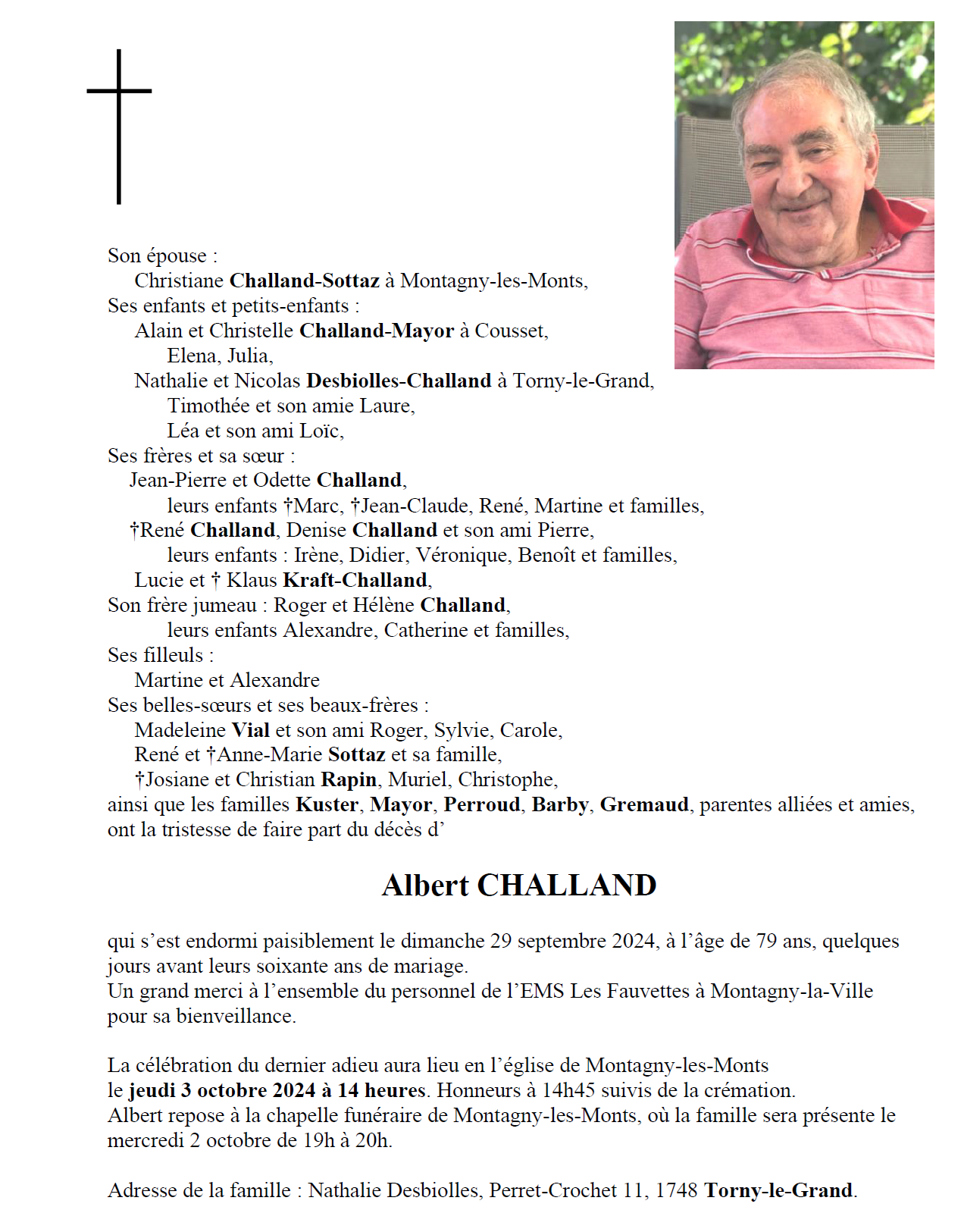 Son épouse :
Christiane Challand-Sottaz à Montagny-les-Monts,
Ses enfants et petits-enfants :
Alain et Christelle Challand-Mayor à Cousset,
Elena, Julia,
Nathalie et Nicolas Desbiolles-Challand à Torny-le-Grand,
Timothée et son amie Laure,
Léa et son ami Loïc,
Ses frères et sa sœur :
Jean-Pierre et Odette Challand,
leurs enfants †Marc, †Jean-Claude, René, Martine et familles,
†René Challand, Denise Challand et son ami Pierre,
leurs enfants : Irène, Didier, Véronique, Benoît et familles,
Lucie et † Klaus Kraft-Challand,
Son frère jumeau : Roger et Hélène Challand,
leurs enfants Alexandre, Catherine et familles,
Ses filleuls :
Martine et Alexandre
Ses belles-sœurs et ses beaux-frères :
Madeleine Vial et son ami Roger, Sylvie, Carole,
René et †Anne-Marie Sottaz et sa famille,
†Josiane et Christian Rapin, Muriel, Christophe,
ainsi que les familles Kuster, Mayor, Perroud, Barby, Gremaud, parentes alliées et amies, ont la tristesse de faire part du décès d'

Albert CHALLAND

qui s'est endormi paisiblement le dimanche 29 septembre 2024, à l'âge de 79 ans, quelques jours avant leurs soixante ans de mariage.
Un grand merci à l'ensemble du personnel de l'EMS Les Fauvettes à Montagny-la-Ville pour sa bienveillance.

La célébration du dernier adieu aura lieu en l'église de Montagny-les-Monts le jeudi 3 octobre 2024 à 14 heures. Honneurs à 14h45 suivis de la crémation.
Albert repose à la chapelle funéraire de Montagny-les-Monts, où la famille sera présente le mercredi 2 octobre de 19h à 20h.

Adresse de la famille : Nathalie Desbiolles, Perret-Crochet 11, 1748 Torny-le-Grand.